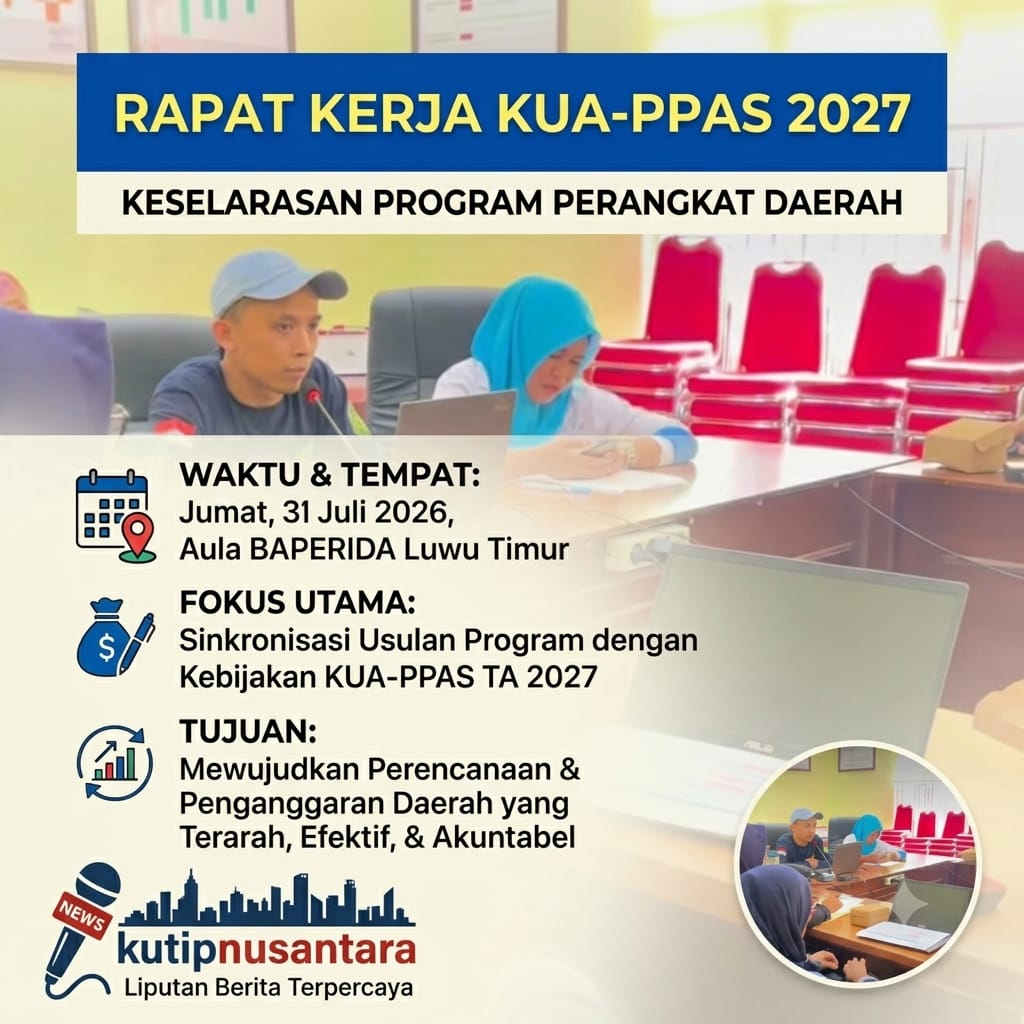 RAPAT KERJA KUA-PPAS 2027

KESELARASAN PROGRAM PERANGKAT DAERAH

WAKTU & TEMPAT:
Jumat, 31 Juli 2026,
Aula BAPERIDA Luwu Timur

FOKUS UTAMA:
Sinkronisasi Usulan Program dengan Kebijakan KUA-PPAS TA 2027

TUJUAN:
Mewujudkan Perencanaan & Penganggaran Daerah yang Terarah, Efektif, & Akuntabel

NEWS
kutipnusantara
Liputan Berita Terpercaya